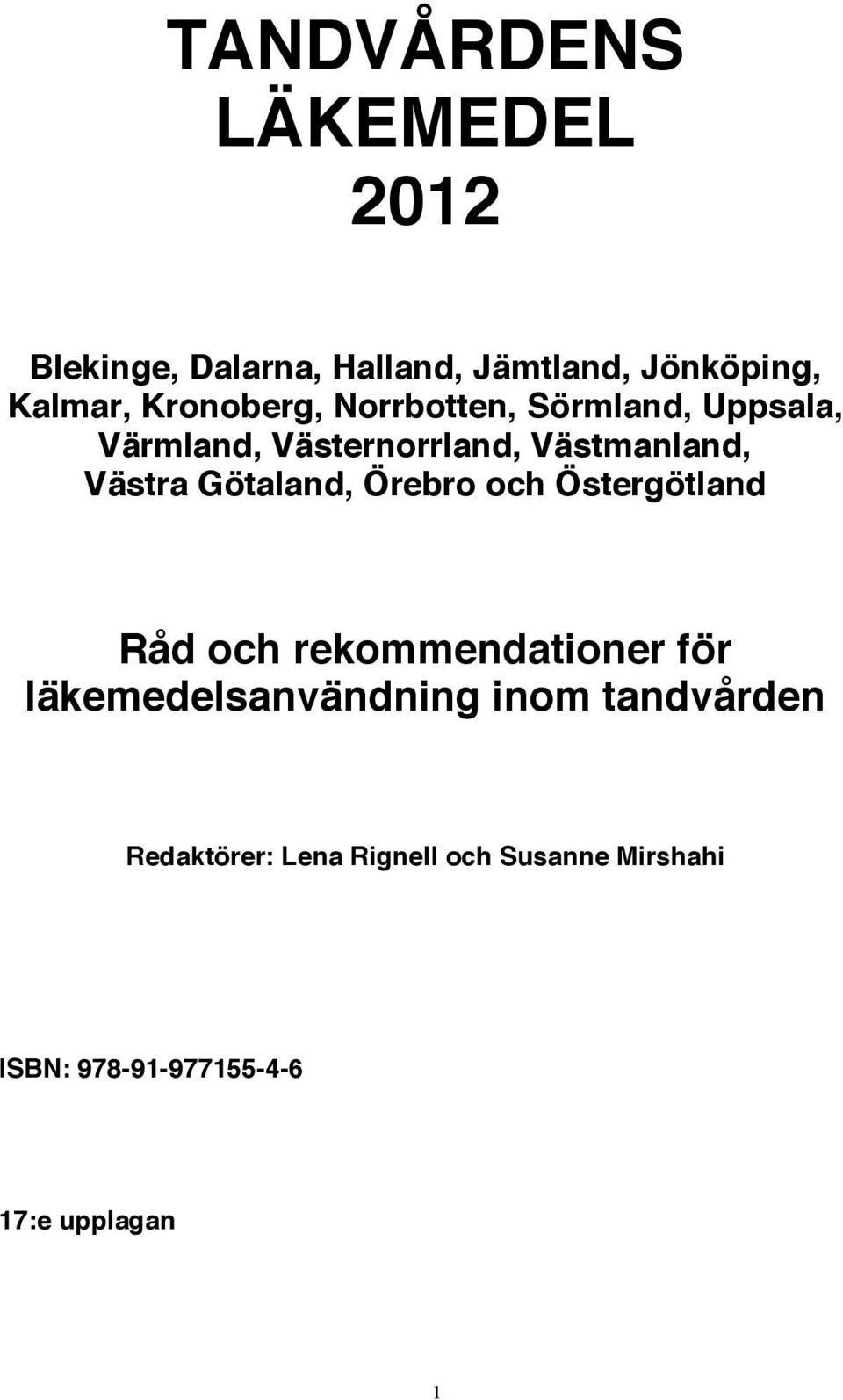 TANDVÅRDENS LÄKEMEDEL 2012

Blekinge, Dalarna, Halland, Jämtland, Jönköping, Kalmar, Kronoberg, Norrbotten, Sörmland, Uppsala, Värmland, Västernorrland, Västmanland, Västra Götaland, Örebro och Östergötland

Råd och rekommendationer för läkemedelsanvändning inom tandvården

Redaktörer: Lena Rignell och Susanne Mirshahi

ISBN: 978-91-977155-4-6

17:e upplagan

1